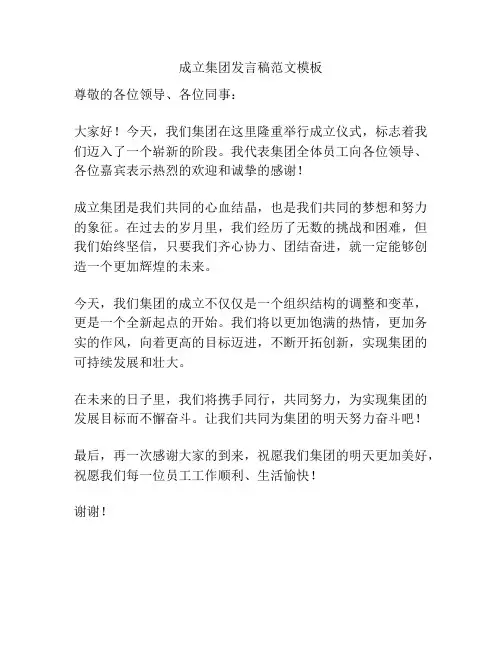 成立集团发言稿范文模板

尊敬的各位领导、各位同事：

大家好！今天，我们集团在这里隆重举行成立仪式，标志着我们迈入了一个崭新的阶段。我代表集团全体员工向各位领导、各位嘉宾表示热烈的欢迎和诚挚的感谢！

成立集团是我们共同的心血结晶，也是我们共同的梦想和努力的象征。在过去的岁月里，我们经历了无数的挑战和困难，但我们始终坚信，只要我们齐心协力、团结奋进，就一定能够创造一个更加辉煌的未来。

今天，我们集团的成立不仅仅是一个组织结构的调整和变革，更是一个全新起点的开始。我们将以更加饱满的热情，更加务实的作风，向着更高的目标迈进，不断开拓创新，实现集团的可持续发展和壮大。

在未来的日子里，我们将携手同行，共同努力，为实现集团的发展目标而不懈奋斗。让我们共同为集团的明天努力奋斗吧！

最后，再一次感谢大家的到来，祝愿我们集团的明天更加美好，祝愿我们每一位员工工作顺利、生活愉快！

谢谢！